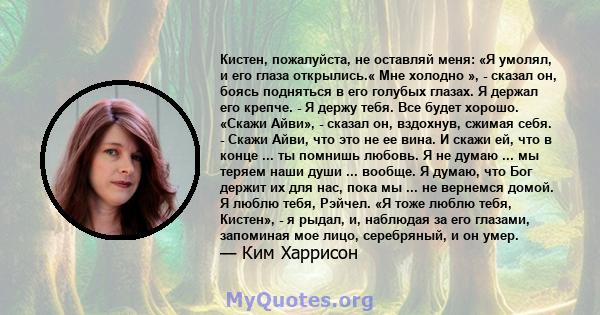 Кистен, пожалуйста, не оставляй меня: «Я умолял, и его глаза открылись.« Мне холодно », - сказал он, боясь подняться в его голубых глазах. Я держал его крепче. - Я держу тебя. Все будет хорошо. «Скажи Айви», - сказал он, вздохнув, сжимая себя. - Скажи Айви, что это не ее вина. И скажи ей, что в конце ... ты помнишь любовь. Я не думаю ... мы теряем наши души ... вообще. Я думаю, что Бог держит их для нас, пока мы ... не вернемся домой. Я люблю тебя, Рэйчел. «Я тоже люблю тебя, Кистен», - я рыдал, и, наблюдая за его глазами, запоминая мое лицо, серебряный, и он умер.
— Ким Харрисон

MyQuotes.org